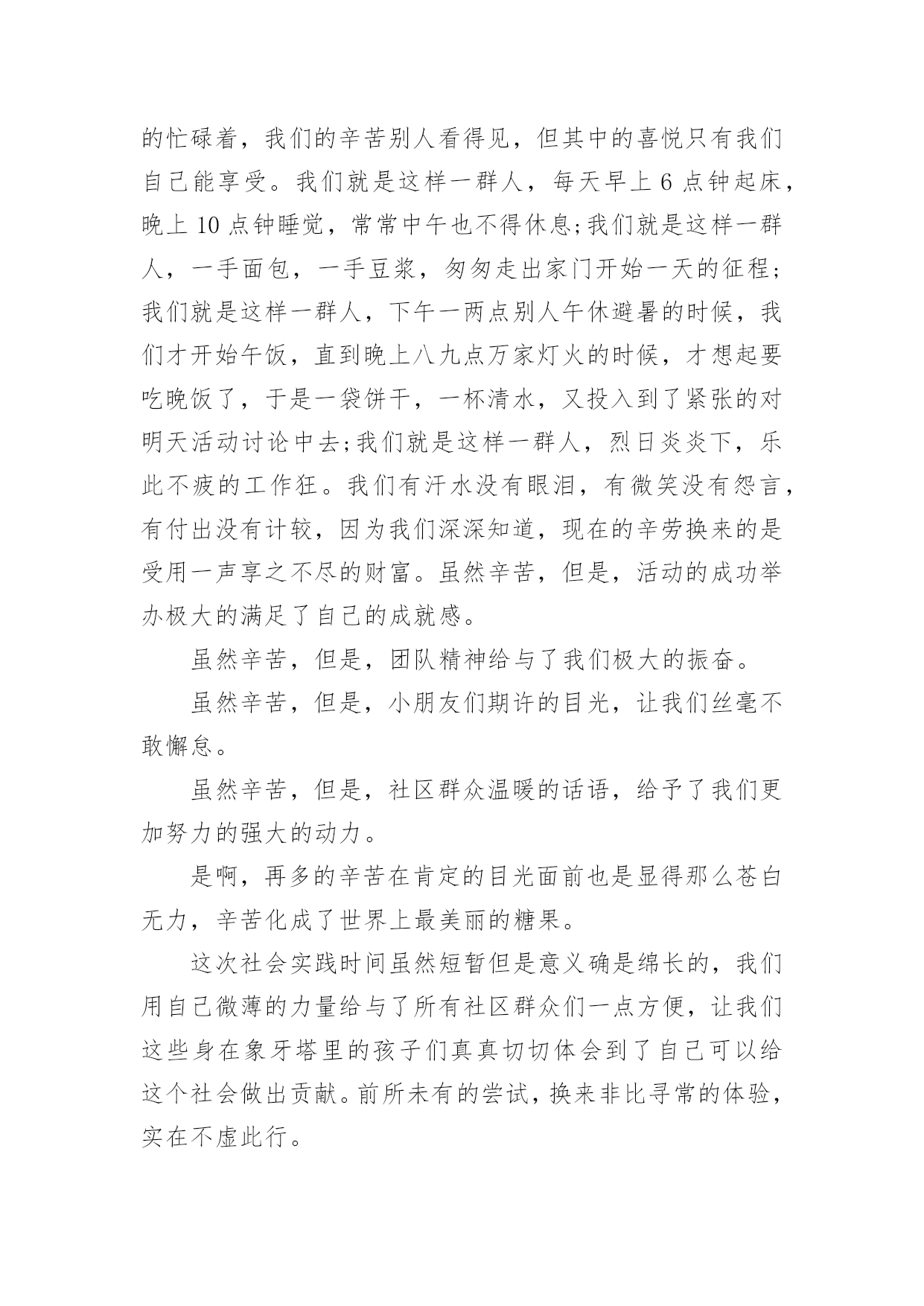 的忙碌着，我们的辛苦别人看得见，但其中的喜悦只有我们自己能享受。我们就是这样一群人，每天早上 6 点钟起床，晚上 10 点钟睡觉，常常中午也不得休息;我们就是这样一群人，一手面包，一手豆浆，匆匆走出家门开始一天的征程;我们就是这样一群人，下午一两点别人午休避暑的时候，我们才开始午饭，直到晚上八九点万家灯火的时候，才想起要吃晚饭了，于是一袋饼干，一杯清水，又投入到了紧张的对明天活动讨论中去;我们就是这样一群人，烈日炎炎下，乐此不疲的工作狂。我们有汗水没有眼泪，有微笑没有怨言，有付出没有计较，因为我们深深知道，现在的辛劳换来的是受用一声享之不尽的财富。虽然辛苦，但是，活动的成功举办极大的满足了自己的成就感。

虽然辛苦，但是，团队精神给与了我们极大的振奋。

虽然辛苦，但是，小朋友们期许的目光，让我们丝毫不敢懈怠。

虽然辛苦，但是，社区群众温暖的话语，给予了我们更加努力的强大的动力。

是啊，再多的辛苦在肯定的目光面前也是显得那么苍白无力，辛苦化成了世界上最美丽的糖果。

这次社会实践时间虽然短暂但是意义确是绵长的，我们用自己微薄的力量给与了所有社区群众们一点方便，让我们这些身在象牙塔里的孩子们真真切切体会到了自己可以给这个社会做出贡献。前所未有的尝试，换来非比寻常的体验，实在不虚此行。